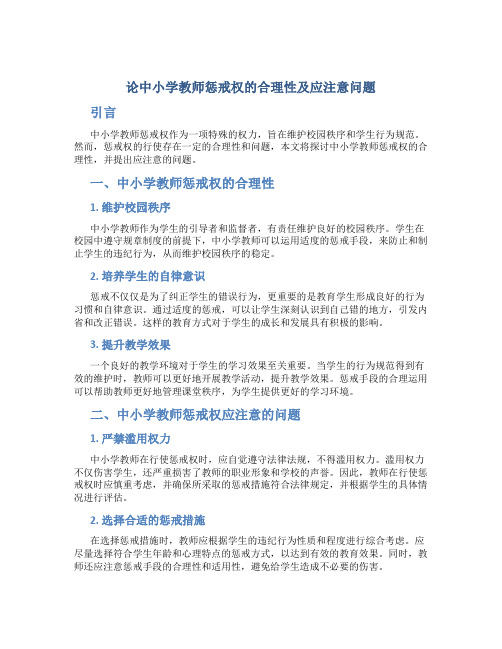 论中小学教师惩戒权的合理性及应注意问题

引言

中小学教师惩戒权作为一项特殊的权力，旨在维护校园秩序和学生行为规范。然而，惩戒权的行使存在一定的合理性和问题，本文将探讨中小学教师惩戒权的合理性，并提出应注意的问题。

一、中小学教师惩戒权的合理性

1. 维护校园秩序

中小学教师作为学生的引导者和监督者，有责任维护良好的校园秩序。学生在校园中遵守规章制度的前提下，中小学教师可以运用适度的惩戒手段，来防止和制止学生的违纪行为，从而维护校园秩序的稳定。

2. 培养学生的自律意识

惩戒不仅仅是为了纠正学生的错误行为，更重要的是教育学生形成良好的行为习惯和自律意识。通过适度的惩戒，可以让学生深刻认识到自己错的地方，引发内省和改正错误。这样的教育方式对于学生的成长和发展具有积极的影响。

3. 提升教学效果

一个良好的教学环境对于学生的学习效果至关重要。当学生的行为规范得到有效的维护时，教师可以更好地开展教学活动，提升教学效果。惩戒手段的合理运用可以帮助教师更好地管理课堂秩序，为学生提供更好的学习环境。

二、中小学教师惩戒权应注意的问题

1. 严禁滥用权力

中小学教师在行使惩戒权时，应自觉遵守法律法规，不得滥用权力。滥用权力不仅伤害学生，还严重损害了教师的职业形象和学校的声誉。因此，教师在行使惩戒权时应慎重考虑，并确保所采取的惩戒措施符合法律规定，并根据学生的具体情况进行评估。

2. 选择合适的惩戒措施

在选择惩戒措施时，教师应根据学生的违纪行为性质和程度进行综合考虑。应尽量选择符合学生年龄和心理特点的惩戒方式，以达到有效的教育效果。同时，教师还应注意惩戒手段的合理性和适用性，避免给学生造成不必要的伤害。